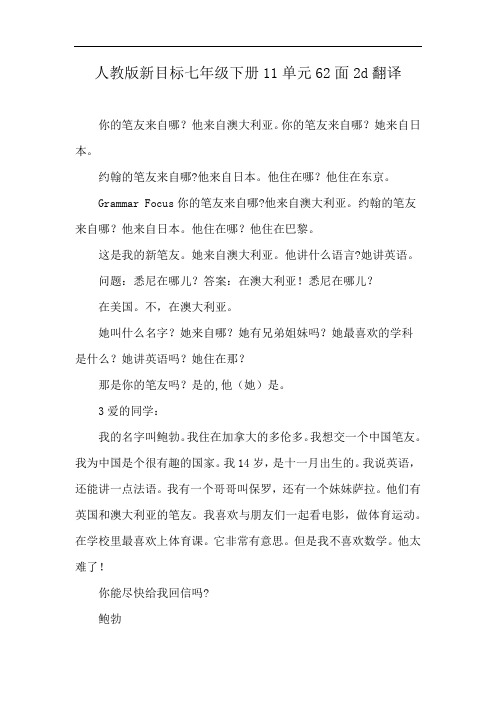 人教版新目标七年级下册11单元62面2d翻译

你的笔友来自哪？他来自澳大利亚。你的笔友来自哪？她来自日本。

约翰的笔友来自哪?他来自日本。他住在哪？他住在东京。

Grammar Focus 你的笔友来自哪?他来自澳大利亚。约翰的笔友来自哪？他来自日本。他住在哪？他住在巴黎。

这是我的新笔友。她来自澳大利亚。他讲什么语言?她讲英语。

问题：悉尼在哪儿？答案：在澳大利亚！悉尼在哪儿？

在美国。不，在澳大利亚。

她叫什么名字？她来自哪？她有兄弟姐妹吗？她最喜欢的学科是什么？她讲英语吗？她住在那？

那是你的笔友吗？是的,他（她）是。

3爱的同学：

我的名字叫鲍勃。我住在加拿大的多伦多。我想交一个中国笔友。我为中国是个很有趣的国家。我14岁，是十一月出生的。我说英语，还能讲一点法语。我有一个哥哥叫保罗，还有一个妹妹萨拉。他们有英国和澳大利亚的笔友。我喜欢与朋友们一起看电影，做体育运动。在学校里最喜欢上体育课。它非常有意思。但是我不喜欢数学。他太难了！

你能尽快给我回信吗?

鲍勃